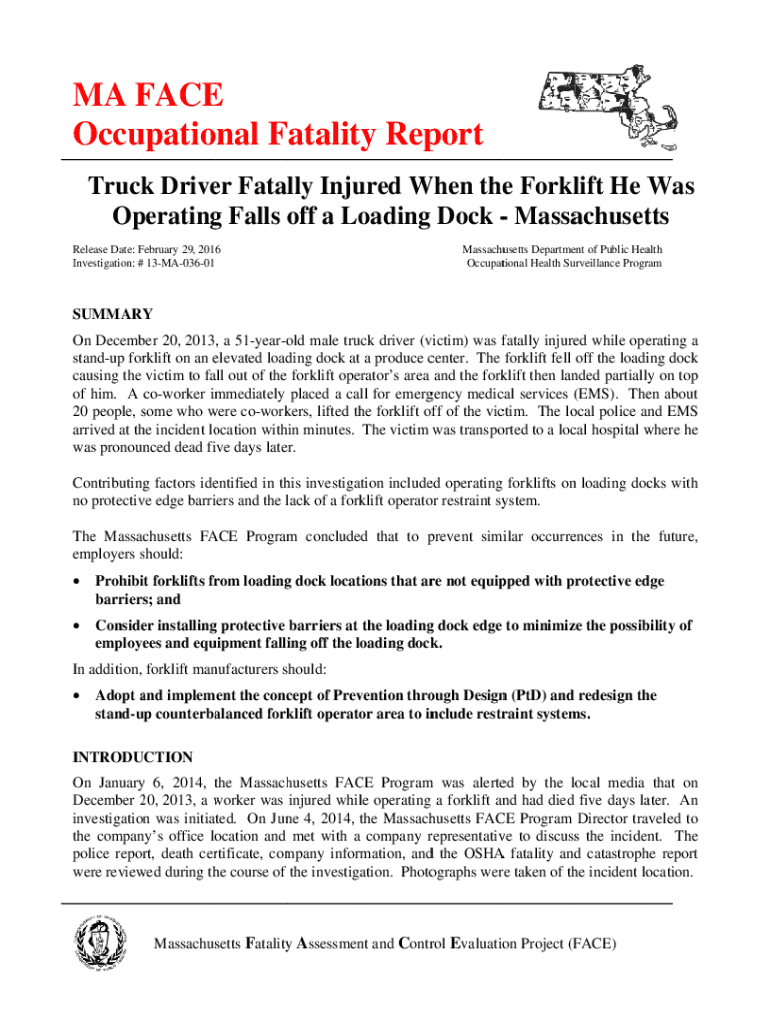 MA FACE
Occupational Fatality Report

Truck Driver Fatally Injured When the Forklift He Was Operating Falls off a Loading Dock - Massachusetts

Release Date: February 29, 2016
Investigation: # 13-MA-036-01

Massachusetts Department of Public Health
Occupational Health Surveillance Program

SUMMARY

On December 20, 2013, a 51-year-old male truck driver (victim) was fatally injured while operating a stand-up forklift on an elevated loading dock at a produce center. The forklift fell off the loading dock causing the victim to fall out of the forklift operator's area and the forklift then landed partially on top of him. A co-worker immediately placed a call for emergency medical services (EMS). Then about 20 people, some who were co-workers, lifted the forklift off of the victim. The local police and EMS arrived at the incident location within minutes. The victim was transported to a local hospital where he was pronounced dead five days later.

Contributing factors identified in this investigation included operating forklifts on loading docks with no protective edge barriers and the lack of a forklift operator restraint system.

The Massachusetts FACE Program concluded that to prevent similar occurrences in the future, employers should:

• Prohibit forklifts from loading dock locations that are not equipped with protective edge barriers; and
• Consider installing protective barriers at the loading dock edge to minimize the possibility of employees and equipment falling off the loading dock.

In addition, forklift manufacturers should:

• Adopt and implement the concept of Prevention through Design (PtD) and redesign the stand-up counterbalanced forklift operator area to include restraint systems.

INTRODUCTION

On January 6, 2014, the Massachusetts FACE Program was alerted by the local media that on December 20, 2013, a worker was injured while operating a forklift and had died five days later. An investigation was initiated. On June 4, 2014, the Massachusetts FACE Program Director traveled to the company's office location and met with a company representative to discuss the incident. The police report, death certificate, company information, and the OSHA fatality and catastrophe report were reviewed during the course of the investigation. Photographs were taken of the incident location.

Massachusetts Fatality Assessment and Control Evaluation Project (FACE)